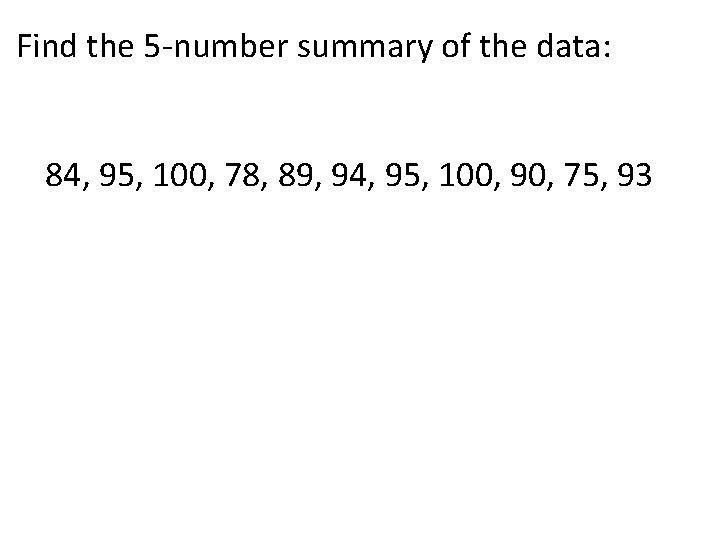 Find the 5-number summary of the data:

84, 95, 100, 78, 89, 94, 95, 100, 90, 75, 93